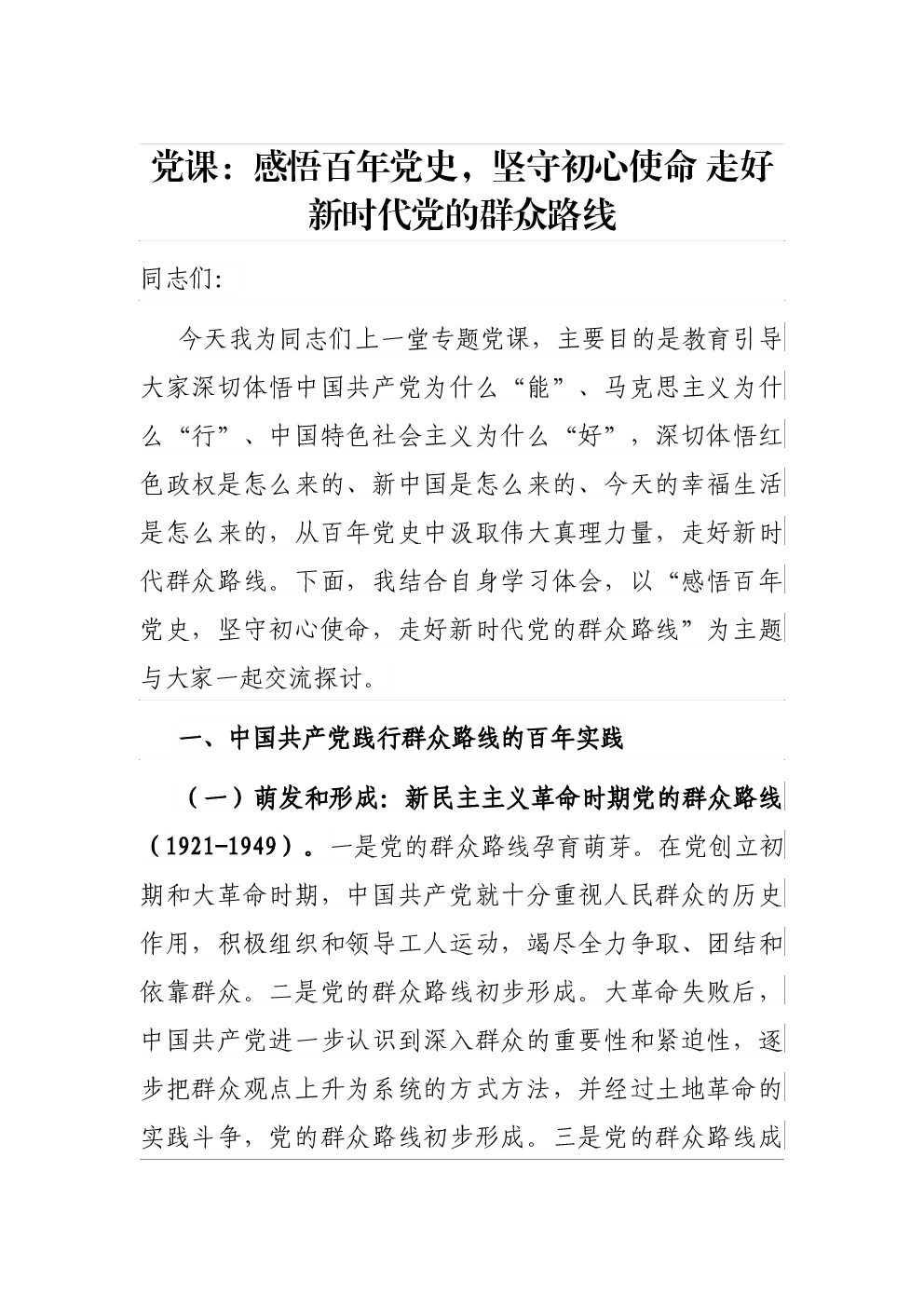 党课：感悟百年党史，坚守初心使命 走好新时代党的群众路线

同志们:

今天我为同志们上一堂专题党课，主要目的是教育引导大家深切体悟中国共产党为什么“能”、马克思主义为什么“行”、中国特色社会主义为什么“好”，深切体悟红色政权是怎么来的、新中国是怎么来的、今天的幸福生活是怎么来的，从百年党史中汲取伟大真理力量，走好新时代群众路线。下面，我结合自身学习体会，以“感悟百年党史，坚守初心使命，走好新时代党的群众路线”为主题与大家一起交流探讨。

一、中国共产党践行群众路线的百年实践

（一）萌发和形成：新民主主义革命时期党的群众路线（1921-1949）。一是党的群众路线孕育萌芽。在党创立初期和大革命时期，中国共产党就十分重视人民群众的历史作用，积极组织和领导工人运动，竭尽全力争取、团结和依靠群众。二是党的群众路线初步形成。大革命失败后，中国共产党进一步认识到深入群众的重要性和紧迫性，逐步把群众观点上升为系统的方式方法，并经过土地革命的实践斗争，党的群众路线初步形成。三是党的群众路线成